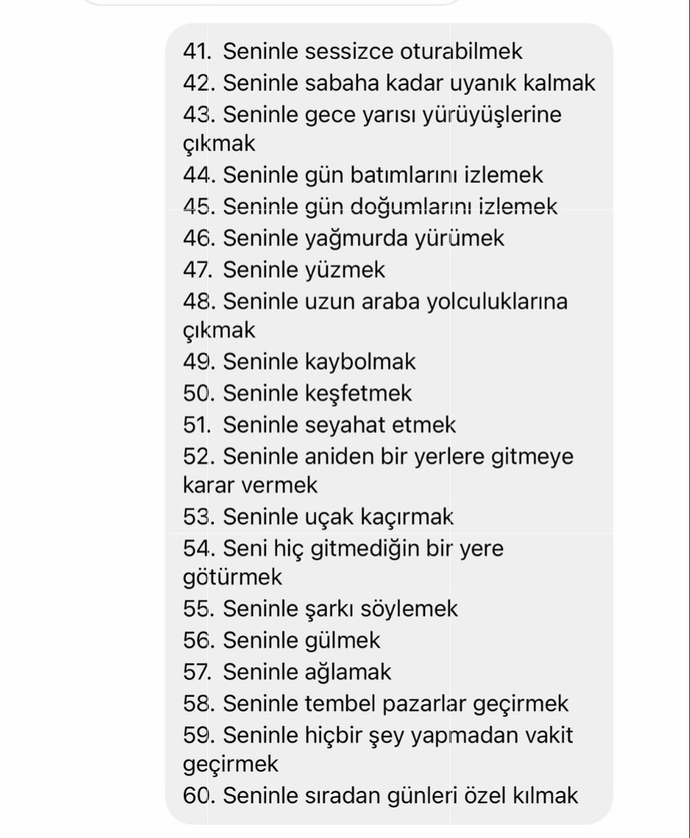 41. Seninle sessizce oturabilmek
42. Seninle sabaha kadar uyanık kalmak
43. Seninle gece yarısı yürüyüşlerine çıkmak
44. Seninle gün batımlarını izlemek
45. Seninle gün doğumlarını izlemek
46. Seninle yağmurda yürümek
47. Seninle yüzmek
48. Seninle uzun araba yolculuklarına çıkmak
49. Seninle kaybolmak
50. Seninle keşfetmek
51. Seninle seyahat etmek
52. Seninle aniden bir yerlere gitmeye karar vermek
53. Seninle uçak kaçırmak
54. Seni hiç gitmediğin bir yere götürmek
55. Seninle şarkı söylemek
56. Seninle gülmek
57. Seninle ağlamak
58. Seninle tembel pazarlar geçirmek
59. Seninle hiçbir şey yapmadan vakit geçirmek
60. Seninle sıradan günleri özel kılmak